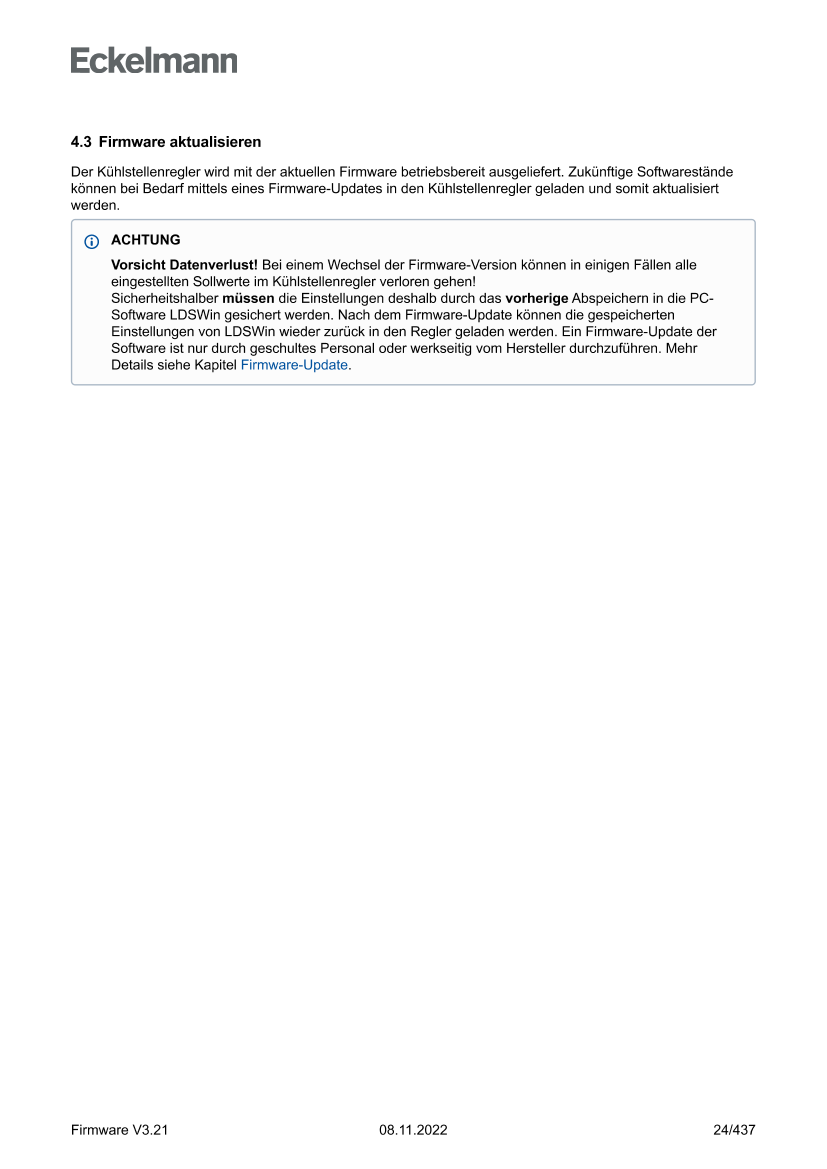 Eckelmann

4.3 Firmware aktualisieren

Der Kühlstellenregler wird mit der aktuellen Firmware betriebsbereit ausgeliefert. Zukünftige Softwarestände können bei Bedarf mittels eines Firmware-Updates in den Kühlstellenregler geladen und somit aktualisiert werden.

ACHTUNG

Vorsicht Datenverlust! Bei einem Wechsel der Firmware-Version können in einigen Fällen alle eingestellten Sollwerte im Kühlstellenregler verloren gehen!
Sicherheitshalber müssen die Einstellungen deshalb durch das vorherige Abspeichern in die PC-Software LDSWin gesichert werden. Nach dem Firmware-Update können die gespeicherten Einstellungen von LDSWin wieder zurück in den Regler geladen werden. Ein Firmware-Update der Software ist nur durch geschultes Personal oder werkseitig vom Hersteller durchzuführen. Mehr Details siehe Kapitel Firmware-Update.

Firmware V3.21 08.11.2022 24/437